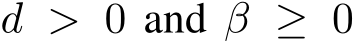 $d > 0$ and $\beta \geq 0$